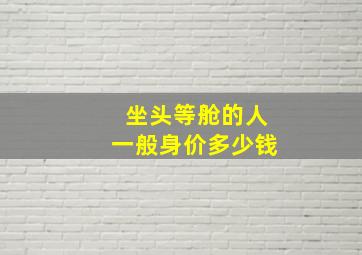 坐头等舱的人
一般身价多少钱